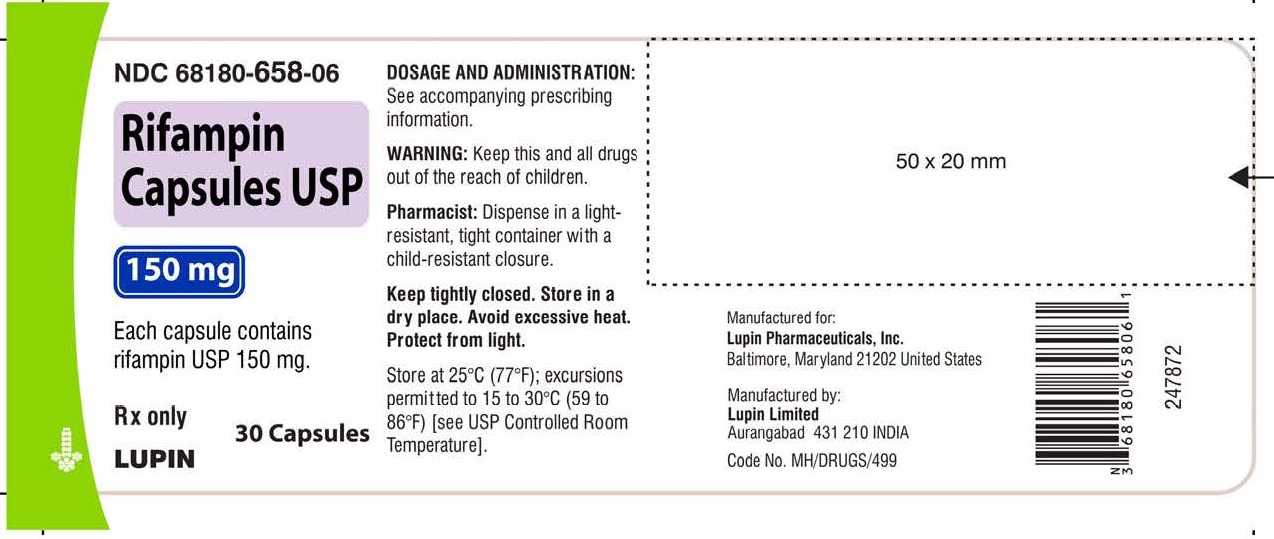 NDC 68180-658-06

Rifampin Capsules USP

150 mg

Each capsule contains rifampin USP 150 mg.

Rx only

LUPIN

30 Capsules

DOSAGE AND ADMINISTRATION: See accompanying prescribing information.

WARNING: Keep this and all drugs out of the reach of children.

Pharmacist: Dispense in a light-resistant, tight container with a child-resistant closure.

Keep tightly closed. Store in a dry place. Avoid excessive heat. Protect from light.

Store at 25°C (77°F); excursions permitted to 15 to 30°C (59 to 86°F) [see USP Controlled Room Temperature].

50 x 20 mm

Manufactured for:
Lupin Pharmaceuticals, Inc.
Baltimore, Maryland 21202 United States

Manufactured by:
Lupin Limited
Aurangabad 431 210 INDIA

Code No. MH/DRUGS/499

N 3 68180 65806 1

247872